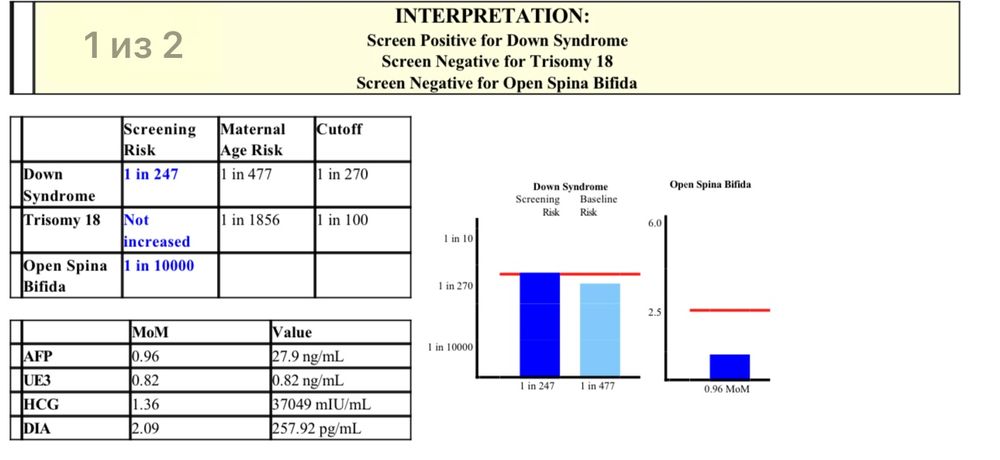 1 из 2

INTERPRETATION:
Screen Positive for Down Syndrome
Screen Negative for Trisomy 18
Screen Negative for Open Spina Bifida

|  | Screening Risk | Maternal Age Risk | Cutoff |
|---|---|---|---|
| Down Syndrome | 1 in 247 | 1 in 477 | 1 in 270 |
| Trisomy 18 | Not increased | 1 in 1856 | 1 in 100 |
| Open Spina Bifida | 1 in 10000 |  |  |

|  | MoM | Value |
|---|---|---|
| AFP | 0.96 | 27.9 ng/mL |
| UE3 | 0.82 | 0.82 ng/mL |
| HCG | 1.36 | 37049 mIU/mL |
| DIA | 2.09 | 257.92 pg/mL |

Down Syndrome
Screening Risk
Baseline Risk
1 in 10
1 in 270
1 in 10000
1 in 247
1 in 477

Open Spina Bifida
6.0
2.5
0.96 MoM